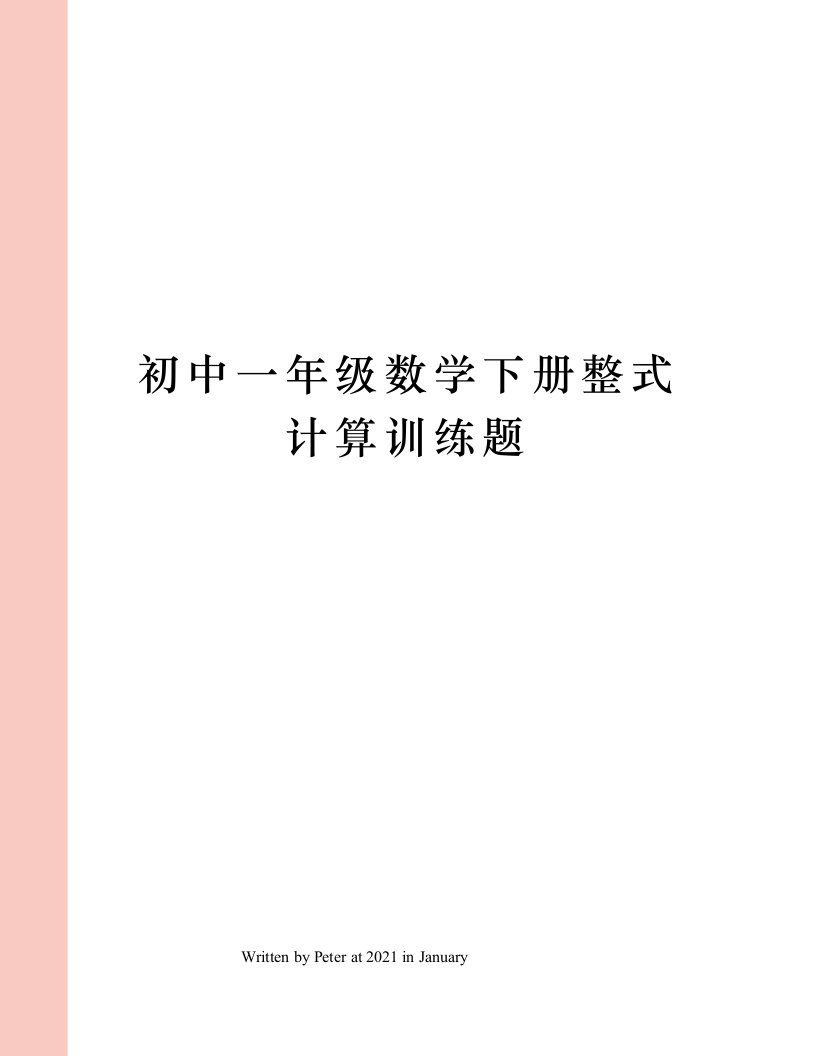 初中一年级数学下册整式计算训练题

Written by Peter at 2021 in January